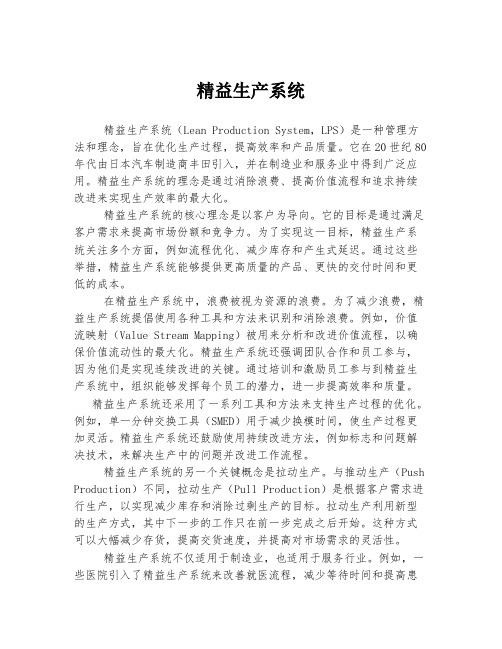 精益生产系统

精益生产系统（Lean Production System，LPS）是一种管理方法和理念，旨在优化生产过程，提高效率和产品质量。它在20世纪80年代由日本汽车制造商丰田引入，并在制造业和服务业中得到广泛应用。精益生产系统的理念是通过消除浪费、提高价值流程和追求持续改进来实现生产效率的最大化。

精益生产系统的核心理念是以客户为导向。它的目标是通过满足客户需求来提高市场份额和竞争力。为了实现这一目标，精益生产系统关注多个方面，例如流程优化、减少库存和产生式延迟。通过这些举措，精益生产系统能够提供更高质量的产品、更快的交付时间和更低的成本。

在精益生产系统中，浪费被视为资源的浪费。为了减少浪费，精益生产系统提倡使用各种工具和方法来识别和消除浪费。例如，价值流映射（Value Stream Mapping）被用来分析和改进价值流程，以确保价值流动性的最大化。精益生产系统还强调团队合作和员工参与，因为他们是实现连续改进的关键。通过培训和激励员工参与到精益生产系统中，组织能够发挥每个员工的潜力，进一步提高效率和质量。

精益生产系统还采用了一系列工具和方法来支持生产过程的优化。例如，单一分钟交换工具（SMED）用于减少换模时间，使生产过程更加灵活。精益生产系统还鼓励使用持续改进方法，例如标志和问题解决技术，来解决生产中的问题并改进工作流程。

精益生产系统的另一个关键概念是拉动生产。与推动生产（Push Production）不同，拉动生产（Pull Production）是根据客户需求进行生产，以实现减少库存和消除过剩生产的目标。拉动生产利用新型的生产方式，其中下一步的工作只在前一步完成之后开始。这种方式可以大幅减少存货，提高交货速度，并提高对市场需求的灵活性。

精益生产系统不仅适用于制造业，也适用于服务行业。例如，一些医院引入了精益生产系统来改善就医流程，减少等待时间和提高患